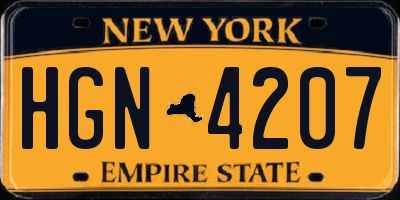 NEW YORK

HGN 4207

EMPIRE STATE